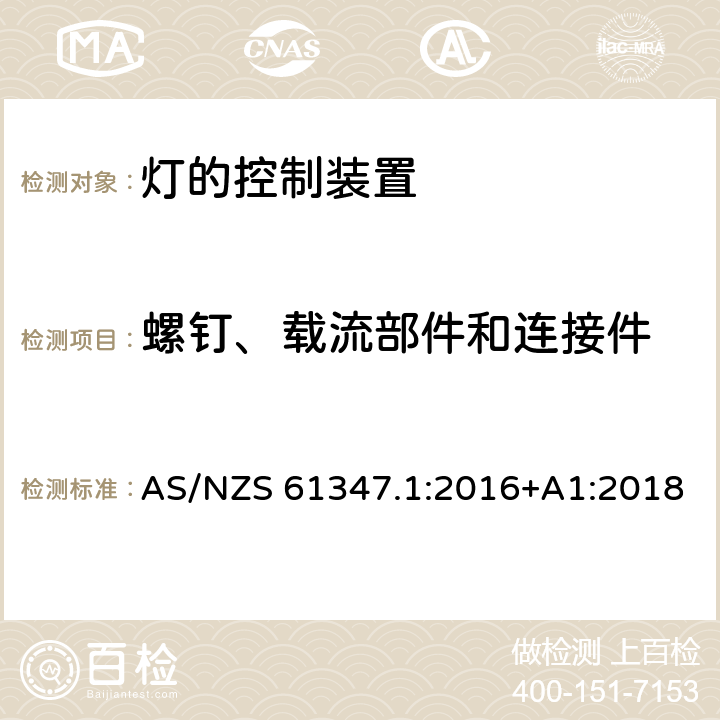 MA CNAS AC ilac-MRA

检测对象：灯的控制装置

检测项目：螺钉、载流部件和连接件

检测标准：AS/NZS 61347.1:2016+A1:2018

百检
Baijiantest.com

做检测 上百检
400-151-7153